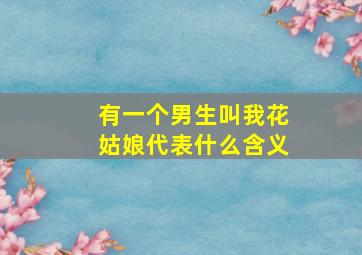 有一个男生叫我花姑娘代表什么含义